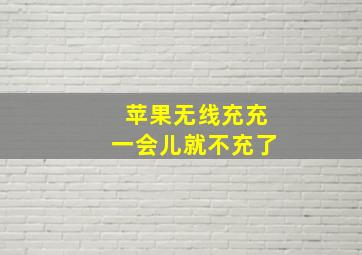 苹果无线充充
一会儿就不充了